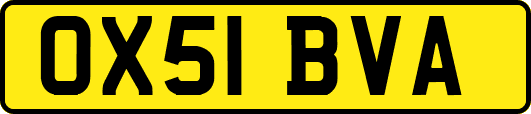 OX51 BVA